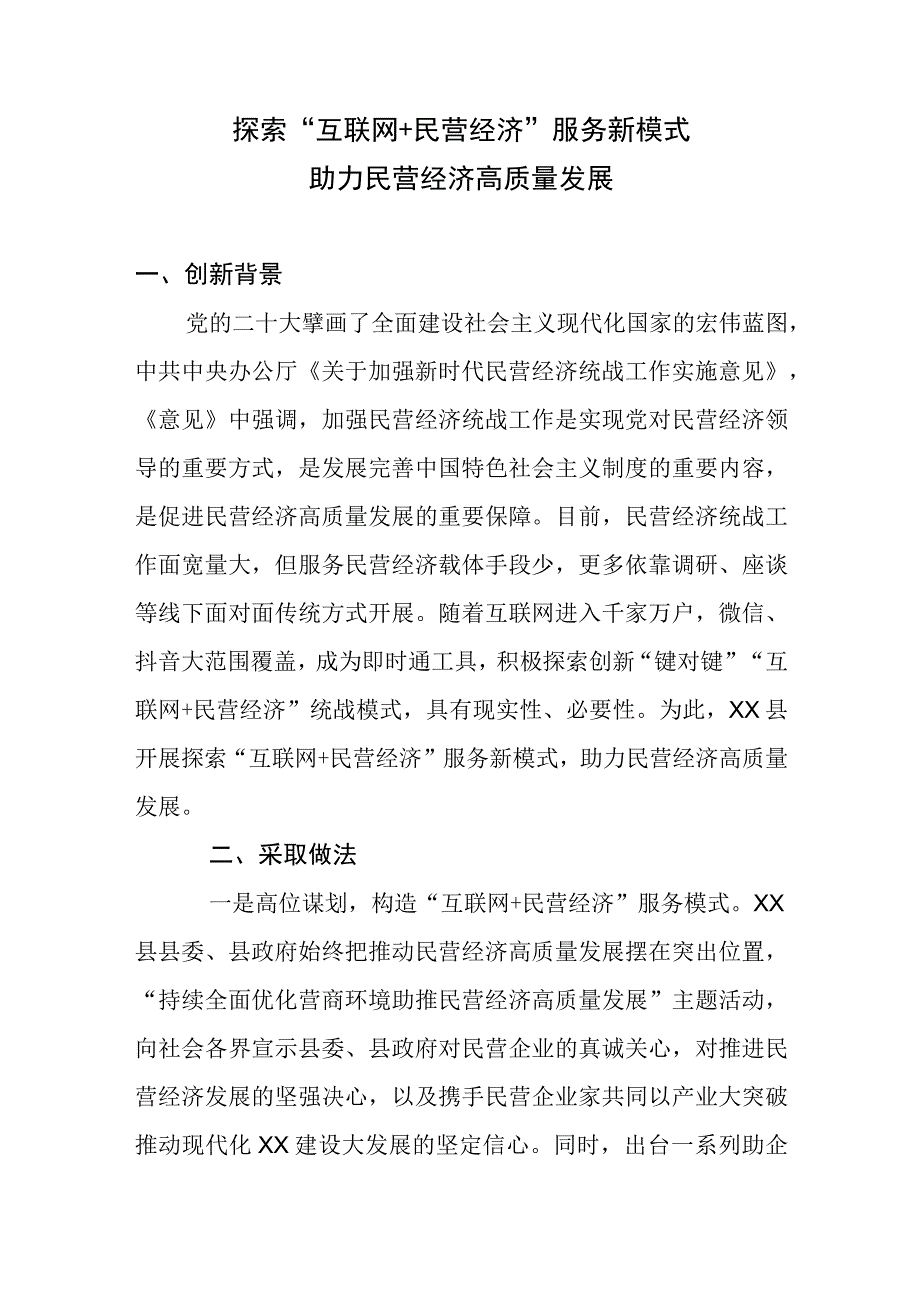 探索“互联网+民营经济”服务新模式
助力民营经济高质量发展

一、创新背景

党的二十大擘画了全面建设社会主义现代化国家的宏伟蓝图，中共中央办公厅《关于加强新时代民营经济统战工作实施意见》，《意见》中强调，加强民营经济统战工作是实现党对民营经济领导的重要方式，是发展完善中国特色社会主义制度的重要内容，是促进民营经济高质量发展的重要保障。目前，民营经济统战工作面宽量大，但服务民营经济载体手段少，更多依靠调研、座谈等线下面对面传统方式开展。随着互联网进入千家万户，微信、抖音大范围覆盖，成为即时通工具，积极探索创新“键对键”“互联网+民营经济”统战模式，具有现实性、必要性。为此，XX县开展探索“互联网+民营经济”服务新模式，助力民营经济高质量发展。

二、采取做法

一是高位谋划，构造“互联网+民营经济”服务模式。XX县县委、县政府始终把推动民营经济高质量发展摆在突出位置，“持续全面优化营商环境助推民营经济高质量发展”主题活动，向社会各界宣示县委、县政府对民营企业的真诚关心，对推进民营经济发展的坚强决心，以及携手民营企业家共同以产业大突破推动现代化XX建设大发展的坚定信心。同时，出台一系列助企